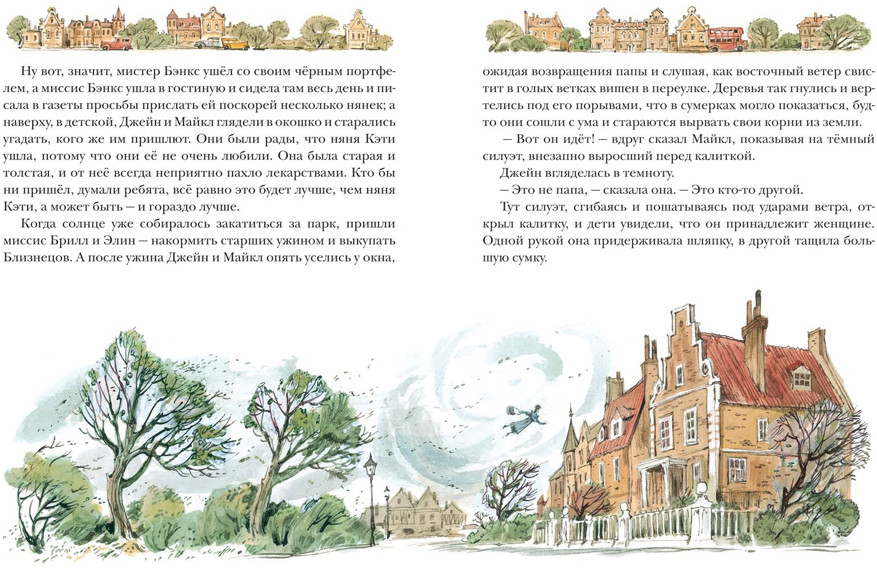 Ну вот, значит, мистер Бэнкс ушёл со своим чёрным портфелем, а миссис Бэнкс ушла в гостиную и сидела там весь день и писала в газеты просьбы прислать ей поскорей несколько нянек; а наверху, в детской, Джейн и Майкл глядели в окошко и старались угадать, кого же им пришлют. Они были рады, что няня Кэти ушла, потому что они её не очень любили. Она была старая и толстая, и от неё всегда неприятно пахло лекарствами. Кто бы ни пришёл, думали ребята, всё равно это будет лучше, чем няня Кэти, а может быть — и гораздо лучше.

Когда солнце уже собиралось закатиться за парк, пришли миссис Брилл и Элин — накормить старших ужином и выкупать Близнецов. А после ужина Джейн и Майкл опять уселись у окна, ожидая возвращения папы и слушая, как восточный ветер свистит в голых ветках вишен в переулке. Деревья так гнулись и вертелись под его порывами, что в сумерках могло показаться, будто они сошли с ума и стараются вырвать свои корни из земли.

— Вот он идёт! — вдруг сказал Майкл, показывая на тёмный силуэт, внезапно выросший перед калиткой.

Джейн вгляделась в темноту.

— Это не папа, — сказала она. — Это кто-то другой.

Тут силуэт, сгибаясь и пошатываясь под ударами ветра, открыл калитку, и дети увидели, что он принадлежит женщине. Одной рукой она придерживала шляпку, в другой тащила большую сумку.